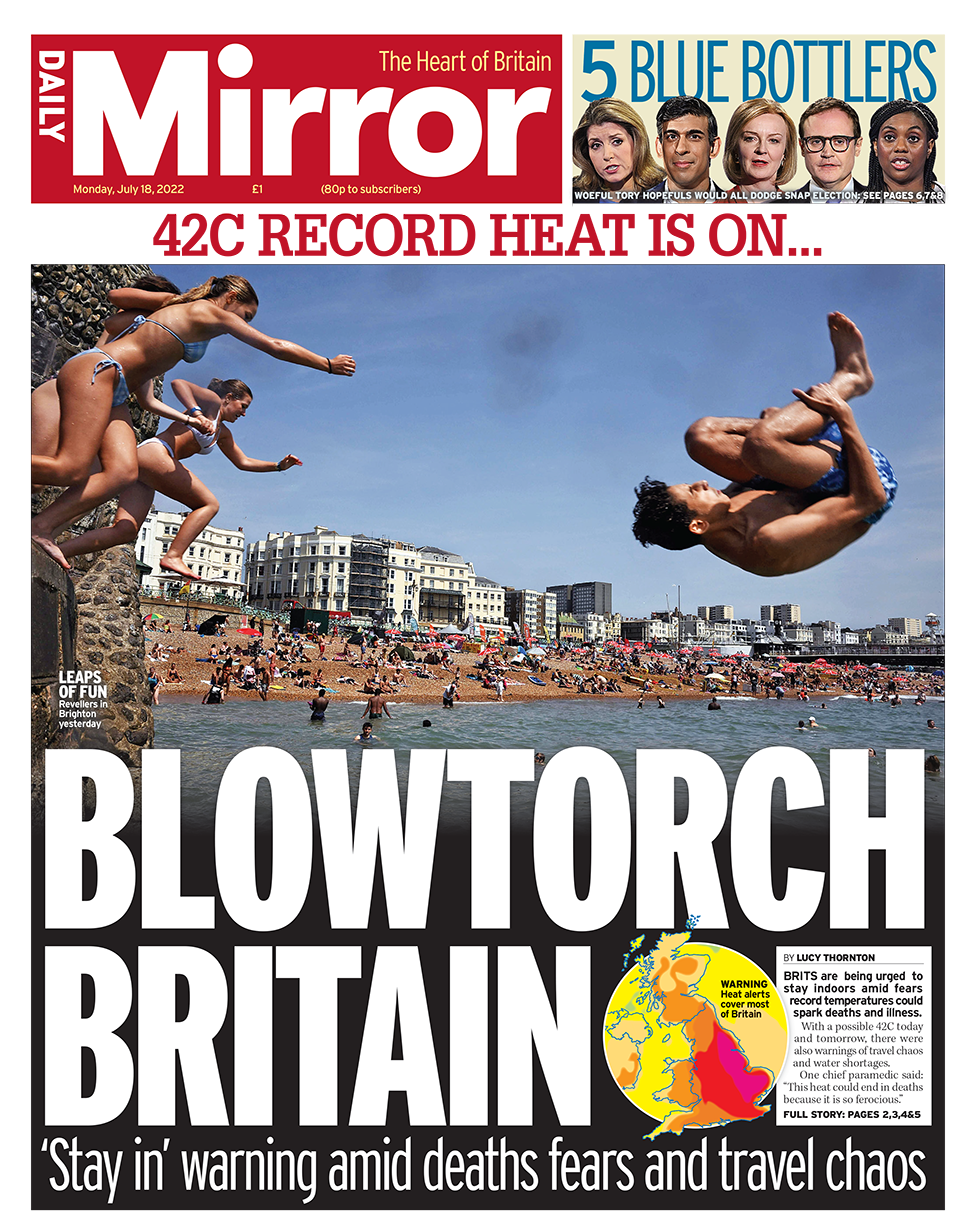 DAILY Mirror

The Heart of Britain

Monday, July 18, 2022 £1 (80p to subscribers)

5 BLUE BOTTLERS

WOEFUL TORY HOPEFULS WOULD ALL DODGE SNAP ELECTION: SEE PAGES 6,7&8

42C RECORD HEAT IS ON...

LEAPS OF FUN Revellers in Brighton yesterday

BLOWTORCH BRITAIN

WARNING Heat alerts cover most of Britain

BY LUCY THORNTON

BRITS are being urged to stay indoors amid fears record temperatures could spark deaths and illness.

With a possible 42C today and tomorrow, there were also warnings of travel chaos and water shortages.

One chief paramedic said: "This heat could end in deaths because it is so ferocious."

FULL STORY: PAGES 2,3,4&5

'Stay in' warning amid deaths fears and travel chaos